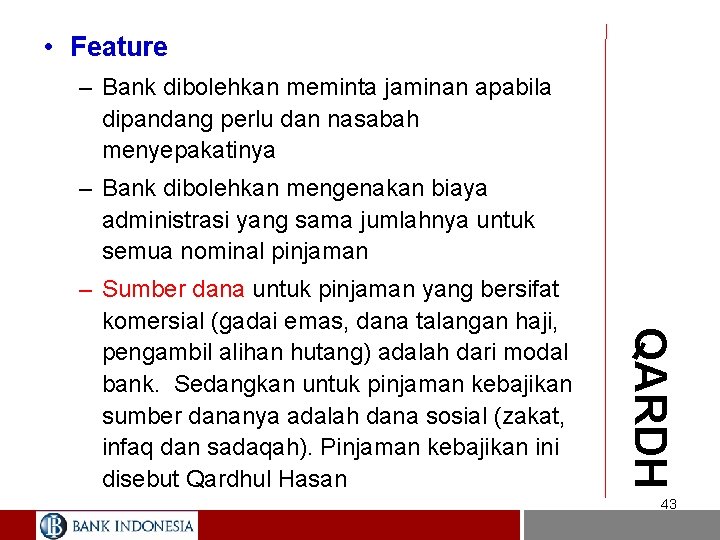 • Feature

– Bank dibolehkan meminta jaminan apabila dipandang perlu dan nasabah menyepakatinya

– Bank dibolehkan mengenakan biaya administrasi yang sama jumlahnya untuk semua nominal pinjaman

– Sumber dana untuk pinjaman yang bersifat komersial (gadai emas, dana talangan haji, pengambil alihan hutang) adalah dari modal bank. Sedangkan untuk pinjaman kebajikan sumber dananya adalah dana sosial (zakat, infaq dan sadaqah). Pinjaman kebajikan ini disebut Qardhul Hasan

QARDH

43

BANK INDONESIA